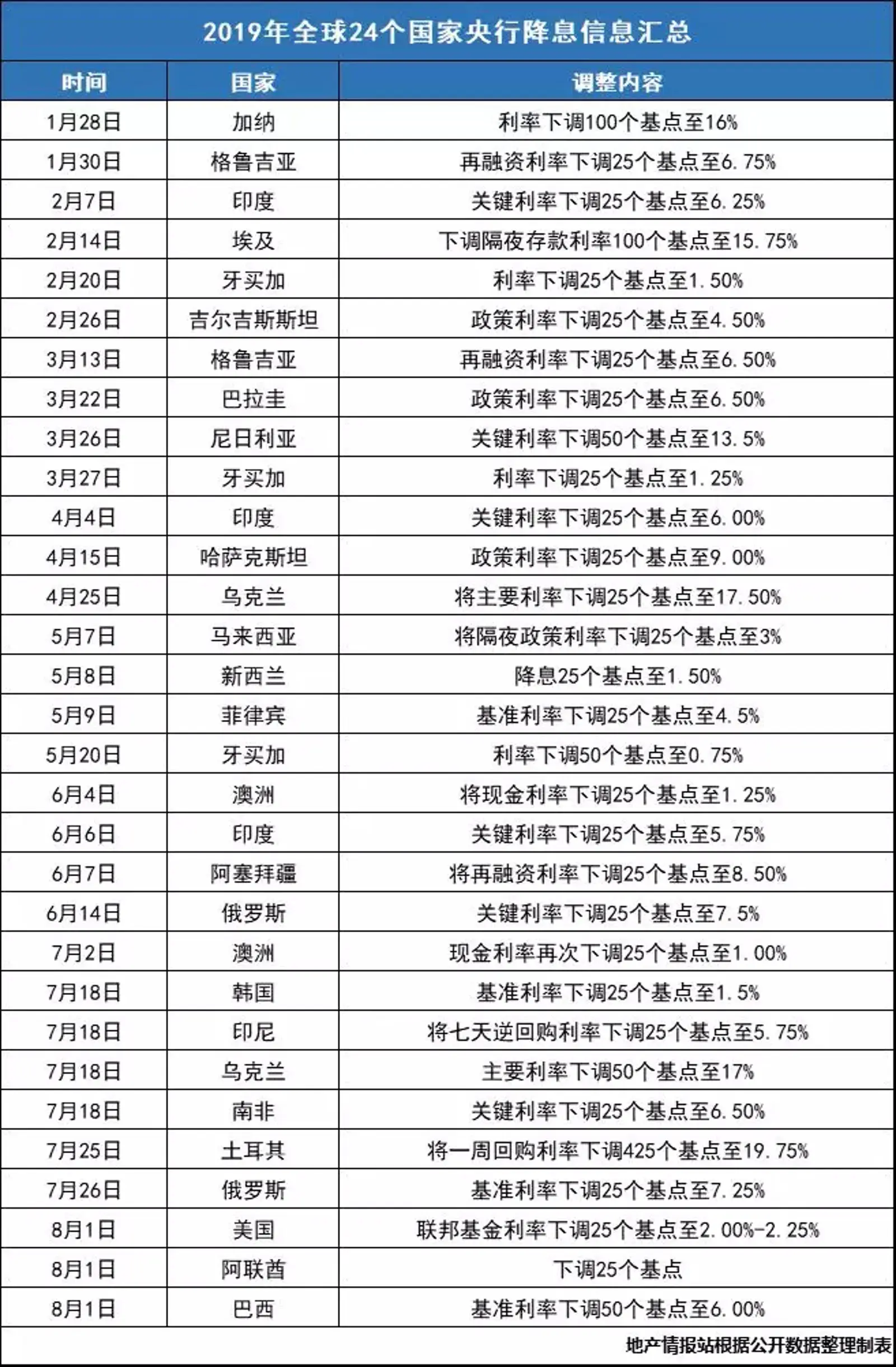 2019年全球24个国家央行降息信息汇总

| 时间 | 国家 | 调整内容 |
|---|---|---|
| 1月28日 | 加纳 | 利率下调100个基点至16% |
| 1月30日 | 格鲁吉亚 | 再融资利率下调25个基点至6.75% |
| 2月7日 | 印度 | 关键利率下调25个基点至6.25% |
| 2月14日 | 埃及 | 下调隔夜存款利率100个基点至15.75% |
| 2月20日 | 牙买加 | 利率下调25个基点至1.50% |
| 2月26日 | 吉尔吉斯斯坦 | 政策利率下调25个基点至4.50% |
| 3月13日 | 格鲁吉亚 | 再融资利率下调25个基点至6.50% |
| 3月22日 | 巴拉圭 | 政策利率下调25个基点至6.50% |
| 3月26日 | 尼日利亚 | 关键利率下调50个基点至13.5% |
| 3月27日 | 牙买加 | 利率下调25个基点至1.25% |
| 4月4日 | 印度 | 关键利率下调25个基点至6.00% |
| 4月15日 | 哈萨克斯坦 | 政策利率下调25个基点至9.00% |
| 4月25日 | 乌克兰 | 将主要利率下调25个基点至17.50% |
| 5月7日 | 马来西亚 | 将隔夜政策利率下调25个基点至3% |
| 5月8日 | 新西兰 | 降息25个基点至1.50% |
| 5月9日 | 菲律宾 | 基准利率下调25个基点至4.5% |
| 5月20日 | 牙买加 | 利率下调50个基点至0.75% |
| 6月4日 | 澳洲 | 将现金利率下调25个基点至1.25% |
| 6月6日 | 印度 | 关键利率下调25个基点至5.75% |
| 6月7日 | 阿塞拜疆 | 将再融资利率下调25个基点至8.50% |
| 6月14日 | 俄罗斯 | 关键利率下调25个基点至7.5% |
| 7月2日 | 澳洲 | 现金利率再次下调25个基点至1.00% |
| 7月18日 | 韩国 | 基准利率下调25个基点至1.5% |
| 7月18日 | 印尼 | 将七天逆回购利率下调25个基点至5.75% |
| 7月18日 | 乌克兰 | 主要利率下调50个基点至17% |
| 7月18日 | 南非 | 关键利率下调25个基点至6.50% |
| 7月25日 | 土耳其 | 将一周回购利率下调425个基点至19.75% |
| 7月26日 | 俄罗斯 | 基准利率下调25个基点至7.25% |
| 8月1日 | 美国 | 联邦基金利率下调25个基点至2.00%-2.25% |
| 8月1日 | 阿联酋 | 下调25个基点 |
| 8月1日 | 巴西 | 基准利率下调50个基点至6.00% |

地产情报站根据公开数据整理制表